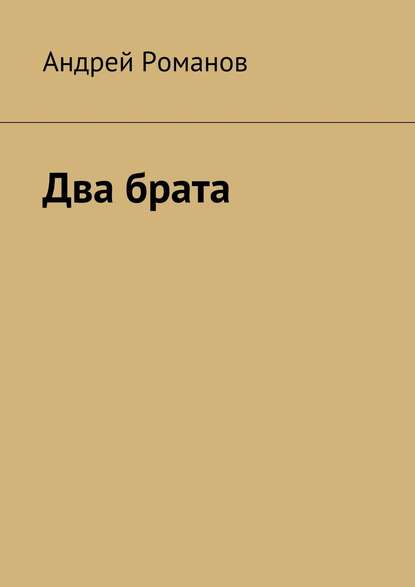 Андрей Романов

Два брата